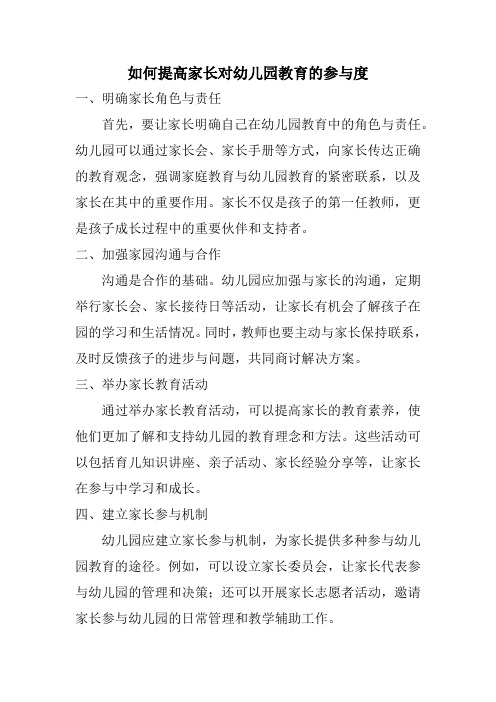 如何提高家长对幼儿园教育的参与度

一、明确家长角色与责任

首先，要让家长明确自己在幼儿园教育中的角色与责任。幼儿园可以通过家长会、家长手册等方式，向家长传达正确的教育观念，强调家庭教育与幼儿园教育的紧密联系，以及家长在其中的重要作用。家长不仅是孩子的第一任教师，更是孩子成长过程中的重要伙伴和支持者。

二、加强家园沟通与合作

沟通是合作的基础。幼儿园应加强与家长的沟通，定期举行家长会、家长接待日等活动，让家长有机会了解孩子在园的学习和生活情况。同时，教师也要主动与家长保持联系，及时反馈孩子的进步与问题，共同商讨解决方案。

三、举办家长教育活动

通过举办家长教育活动，可以提高家长的教育素养，使他们更加了解和支持幼儿园的教育理念和方法。这些活动可以包括育儿知识讲座、亲子活动、家长经验分享等，让家长在参与中学习和成长。

四、建立家长参与机制

幼儿园应建立家长参与机制，为家长提供多种参与幼儿园教育的途径。例如，可以设立家长委员会，让家长代表参与幼儿园的管理和决策；还可以开展家长志愿者活动，邀请家长参与幼儿园的日常管理和教学辅助工作。